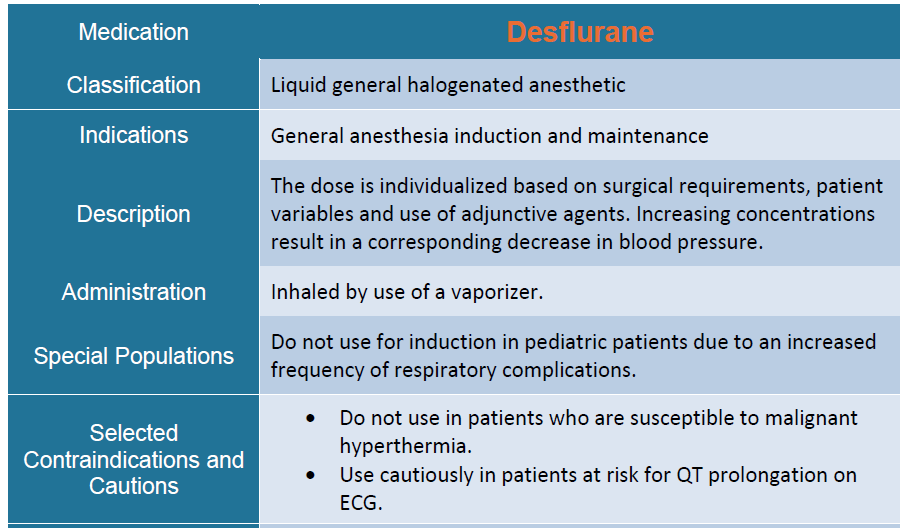 | Medication | Desflurane |
|---|---|
| Classification | Liquid general halogenated anesthetic |
| Indications | General anesthesia induction and maintenance |
| Description | The dose is individualized based on surgical requirements, patient variables and use of adjunctive agents. Increasing concentrations result in a corresponding decrease in blood pressure. |
| Administration | Inhaled by use of a vaporizer. |
| Special Populations | Do not use for induction in pediatric patients due to an increased frequency of respiratory complications. |
| Selected Contraindications and Cautions | • Do not use in patients who are susceptible to malignant hyperthermia. • Use cautiously in patients at risk for QT prolongation on ECG. |